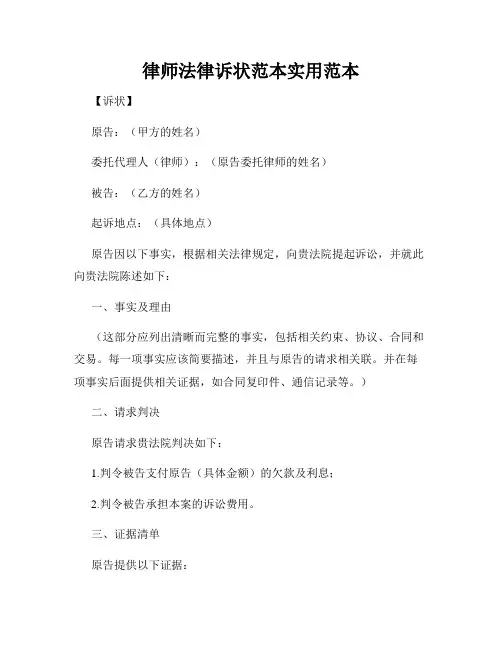 律师法律诉状范本实用范本

【诉状】

原告：（甲方的姓名）

委托代理人（律师）：（原告委托律师的姓名）

被告：（乙方的姓名）

起诉地点：（具体地点）

原告因以下事实，根据相关法律规定，向贵法院提起诉讼，并就此向贵法院陈述如下：

一、事实及理由

（这部分应列出清晰而完整的事实，包括相关约束、协议、合同和交易。每一项事实应该简要描述，并且与原告的请求相关联。并在每项事实后面提供相关证据，如合同复印件、通信记录等。）

二、请求判决

原告请求贵法院判决如下：

1.判令被告支付原告（具体金额）的欠款及利息；

2.判令被告承担本案的诉讼费用。

三、证据清单

原告提供以下证据：